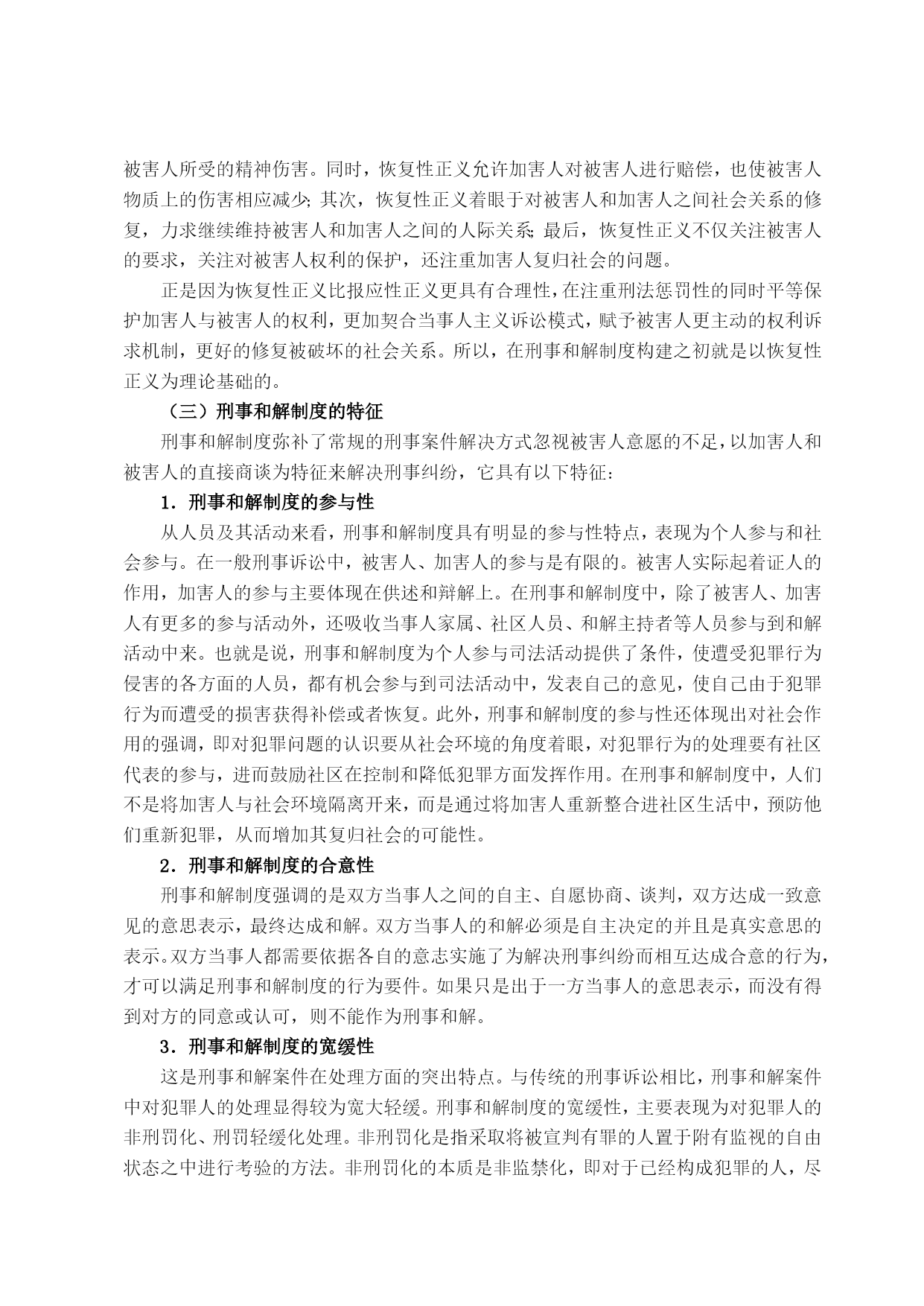 被害人所受的精神伤害。同时，恢复性正义允许加害人对被害人进行赔偿，也使被害人物质上的伤害相应减少；其次，恢复性正义着眼于对被害人和加害人之间社会关系的修复，力求继续维持被害人和加害人之间的人际关系；最后，恢复性正义不仅关注被害人的要求，关注对被害人权利的保护，还注重加害人复归社会的问题。

正是因为恢复性正义比报应性正义更具有合理性，在注重刑法惩罚性的同时平等保护加害人与被害人的权利，更加契合当事人主义诉讼模式，赋予被害人更主动的权利诉求机制，更好的修复被破坏的社会关系。所以，在刑事和解制度构建之初就是以恢复性正义为理论基础的。

（三）刑事和解制度的特征

刑事和解制度弥补了常规的刑事案件解决方式忽视被害人意愿的不足，以加害人和被害人的直接商谈为特征来解决刑事纠纷，它具有以下特征：

1．刑事和解制度的参与性

从人员及其活动来看，刑事和解制度具有明显的参与性特点，表现为个人参与和社会参与。在一般刑事诉讼中，被害人、加害人的参与是有限的。被害人实际起着证人的作用，加害人的参与主要体现在供述和辩解上。在刑事和解制度中，除了被害人、加害人有更多的参与活动外，还吸收当事人家属、社区人员、和解主持者等人员参与到和解活动中来。也就是说，刑事和解制度为个人参与司法活动提供了条件，使遭受犯罪行为侵害的各方面的人员，都有机会参与到司法活动中，发表自己的意见，使自己由于犯罪行为而遭受的损害获得补偿或者恢复。此外，刑事和解制度的参与性还体现出对社会作用的强调，即对犯罪问题的认识要从社会环境的角度着眼，对犯罪行为的处理要有社区代表的参与，进而鼓励社区在控制和降低犯罪方面发挥作用。在刑事和解制度中，人们不是将加害人与社会环境隔离开来，而是通过将加害人重新整合进社区生活中，预防他们重新犯罪，从而增加其复归社会的可能性。

2．刑事和解制度的合意性

刑事和解制度强调的是双方当事人之间的自主、自愿协商、谈判，双方达成一致意见的意思表示，最终达成和解。双方当事人的和解必须是自主决定的并且是真实意思的表示。双方当事人都需要依据各自的意志实施了为解决刑事纠纷而相互达成合意的行为，才可以满足刑事和解制度的行为要件。如果只是出于一方当事人的意思表示，而没有得到对方的同意或认可，则不能作为刑事和解。

3．刑事和解制度的宽缓性

这是刑事和解案件在处理方面的突出特点。与传统的刑事诉讼相比，刑事和解案件中对犯罪人的处理显得较为宽大轻缓。刑事和解制度的宽缓性，主要表现为对犯罪人的非刑罚化、刑罚轻缓化处理。非刑罚化是指采取将被宣判有罪的人置于附有监视的自由状态之中进行考验的方法。非刑罚化的本质是非监禁化，即对于已经构成犯罪的人，尽